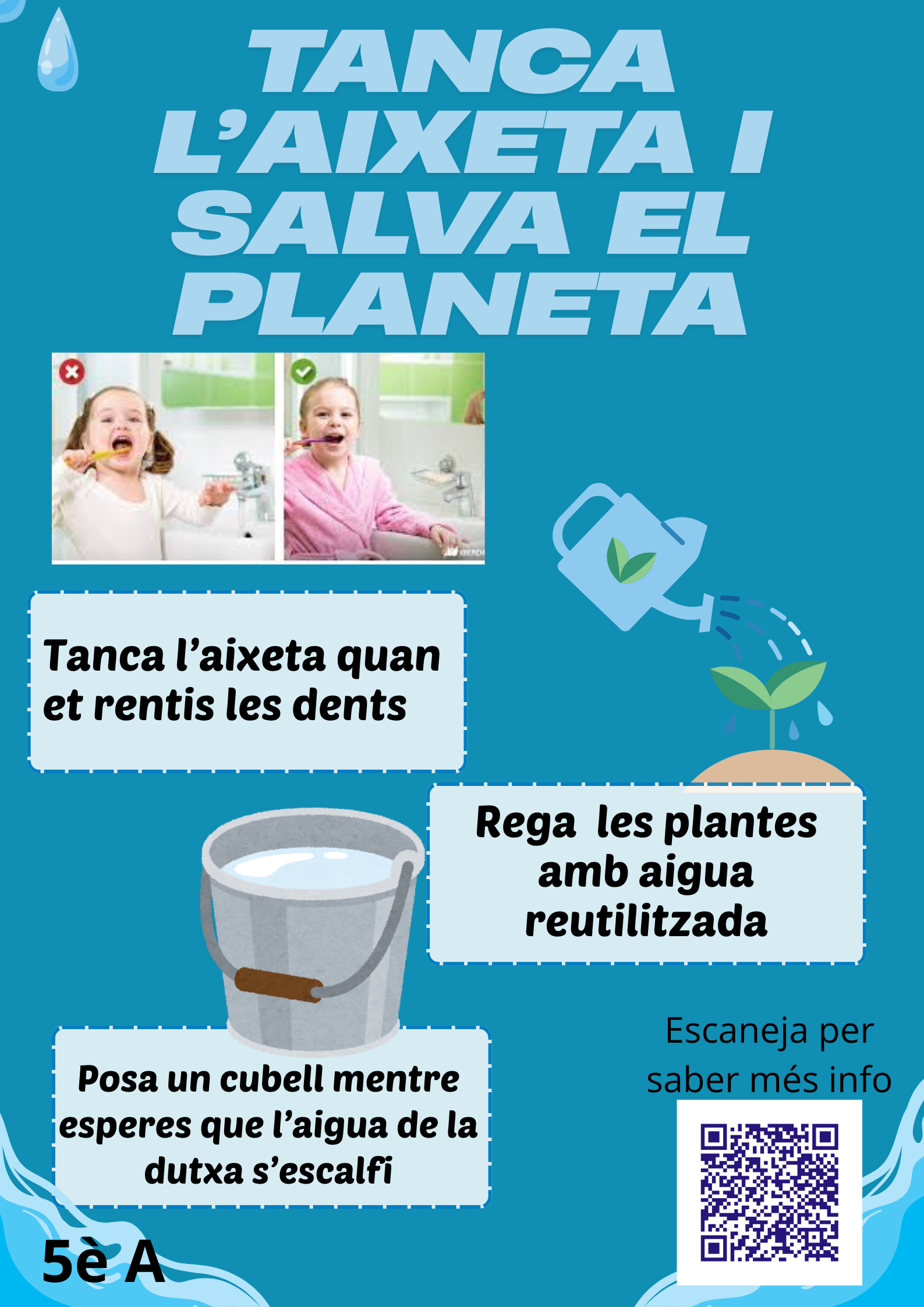 TANCA L'AIXETA I SALVA EL PLANETA

Tanca l'aixeta quan et rentis les dents

Rega les plantes amb aigua reutilitzada

Posa un cubell mentre esperes que l'aigua de la dutxa s'escalfi

Escaneja per saber més info

5è A